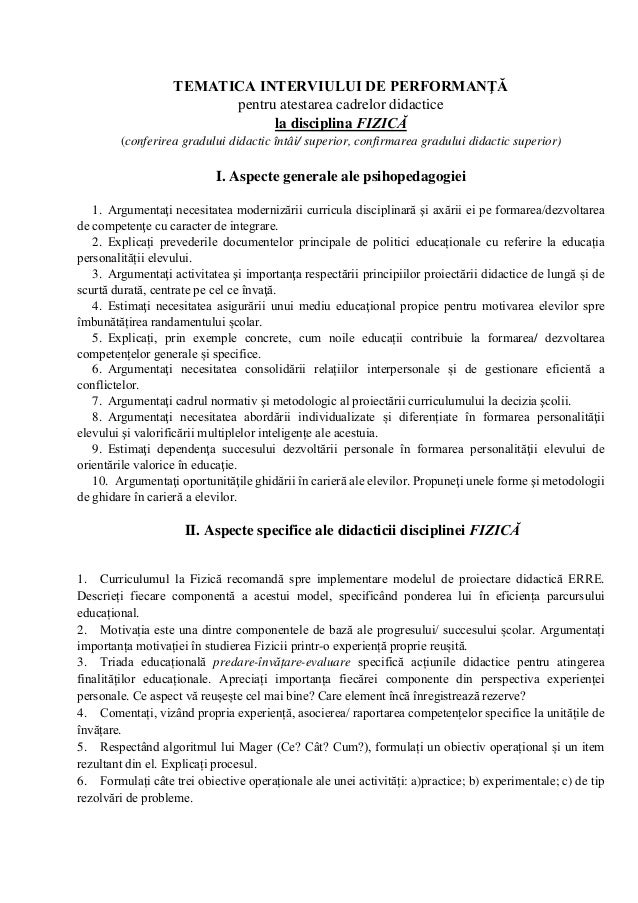 TEMATICA INTERVIULUI DE PERFORMANȚĂ
pentru atestarea cadrelor didactice
la disciplina FIZICĂ
(conferirea gradului didactic întâi/ superior, confirmarea gradului didactic superior)

I. Aspecte generale ale psihopedagogiei

1. Argumentați necesitatea modernizării curricula disciplinară și axării ei pe formarea/dezvoltarea de competențe cu caracter de integrare.
2. Explicați prevederile documentelor principale de politici educaționale cu referire la educația personalității elevului.
3. Argumentați activitatea și importanța respectării principiilor proiectării didactice de lungă și de scurtă durată, centrate pe cel ce învață.
4. Estimați necesitatea asigurării unui mediu educațional propice pentru motivarea elevilor spre îmbunătățirea randamentului școlar.
5. Explicați, prin exemple concrete, cum noile educații contribuie la formarea/ dezvoltarea competențelor generale și specifice.
6. Argumentați necesitatea consolidării relațiilor interpersonale și de gestionare eficientă a conflictelor.
7. Argumentați cadrul normativ și metodologic al proiectării curriculumului la decizia școlii.
8. Argumentați necesitatea abordării individualizate și diferențiate în formarea personalității elevului și valorificării multiplelor inteligențe ale acestuia.
9. Estimați dependența succesului dezvoltării personale în formarea personalității elevului de orientările valorice în educație.
10. Argumentați oportunitățile ghidării în carieră ale elevilor. Propuneți unele forme și metodologii de ghidare în carieră a elevilor.

II. Aspecte specifice ale didacticii disciplinei FIZICĂ

1. Curriculumul la Fizică recomandă spre implementare modelul de proiectare didactică ERRE. Descrieți fiecare componentă a acestui model, specificând ponderea lui în eficiența parcursului educațional.
2. Motivația este una dintre componentele de bază ale progresului/ succesului școlar. Argumentați importanța motivației în studierea Fizicii printr-o experiență proprie reușită.
3. Triada educațională predare-învățare-evaluare specifică acțiunile didactice pentru atingerea finalităților educaționale. Apreciați importanța fiecărei componente din perspectiva experienței personale. Ce aspect vă reușește cel mai bine? Care element încă înregistrează rezerve?
4. Comentați, vizând propria experiență, asocierea/ raportarea competențelor specifice la unitățile de învățare.
5. Respectând algoritmul lui Mager (Ce? Cât? Cum?), formulați un obiectiv operațional și un item rezultant din el. Explicați procesul.
6. Formulați câte trei obiective operaționale ale unei activități: a)practice; b) experimentale; c) de tip rezolvări de probleme.